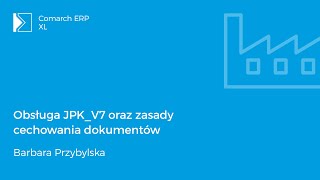 Comarch ERP XL

Obsługa JPK_V7 oraz zasady cechowania dokumentów

Barbara Przybylska